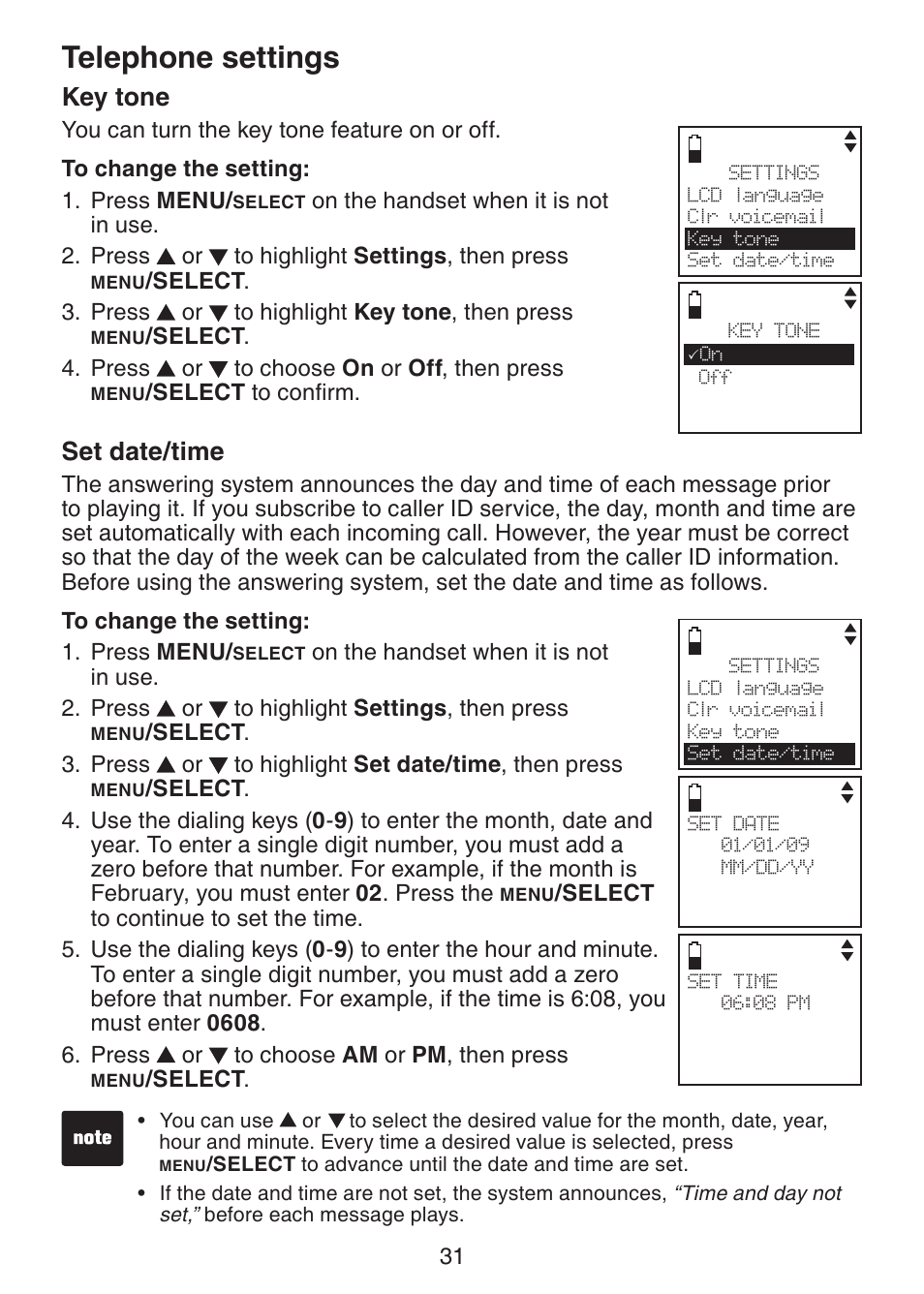 Telephone settings

Key tone

You can turn the key tone feature on or off.

To change the setting:

1. Press MENU/SELECT on the handset when it is not in use.
2. Press ▲ or ▼ to highlight Settings, then press MENU/SELECT.
3. Press ▲ or ▼ to highlight Key tone, then press MENU/SELECT.
4. Press ▲ or ▼ to choose On or Off, then press MENU/SELECT to confirm.

SETTINGS
LCD language
Clr voicemail
Key tone
Set date/time

KEY TONE
✓On
Off

Set date/time

The answering system announces the day and time of each message prior to playing it. If you subscribe to caller ID service, the day, month and time are set automatically with each incoming call. However, the year must be correct so that the day of the week can be calculated from the caller ID information. Before using the answering system, set the date and time as follows.

To change the setting:

1. Press MENU/SELECT on the handset when it is not in use.
2. Press ▲ or ▼ to highlight Settings, then press MENU/SELECT.
3. Press ▲ or ▼ to highlight Set date/time, then press MENU/SELECT.
4. Use the dialing keys (0-9) to enter the month, date and year. To enter a single digit number, you must add a zero before that number. For example, if the month is February, you must enter 02. Press the MENU/SELECT to continue to set the time.
5. Use the dialing keys (0-9) to enter the hour and minute. To enter a single digit number, you must add a zero before that number. For example, if the time is 6:08, you must enter 0608.
6. Press ▲ or ▼ to choose AM or PM, then press MENU/SELECT.

SETTINGS
LCD language
Clr voicemail
Key tone
Set date/time

SET DATE
01/01/09
MM/DD/YY

SET TIME
06:08 PM

note

• You can use ▲ or ▼ to select the desired value for the month, date, year, hour and minute. Every time a desired value is selected, press MENU/SELECT to advance until the date and time are set.
• If the date and time are not set, the system announces, "Time and day not set," before each message plays.

31